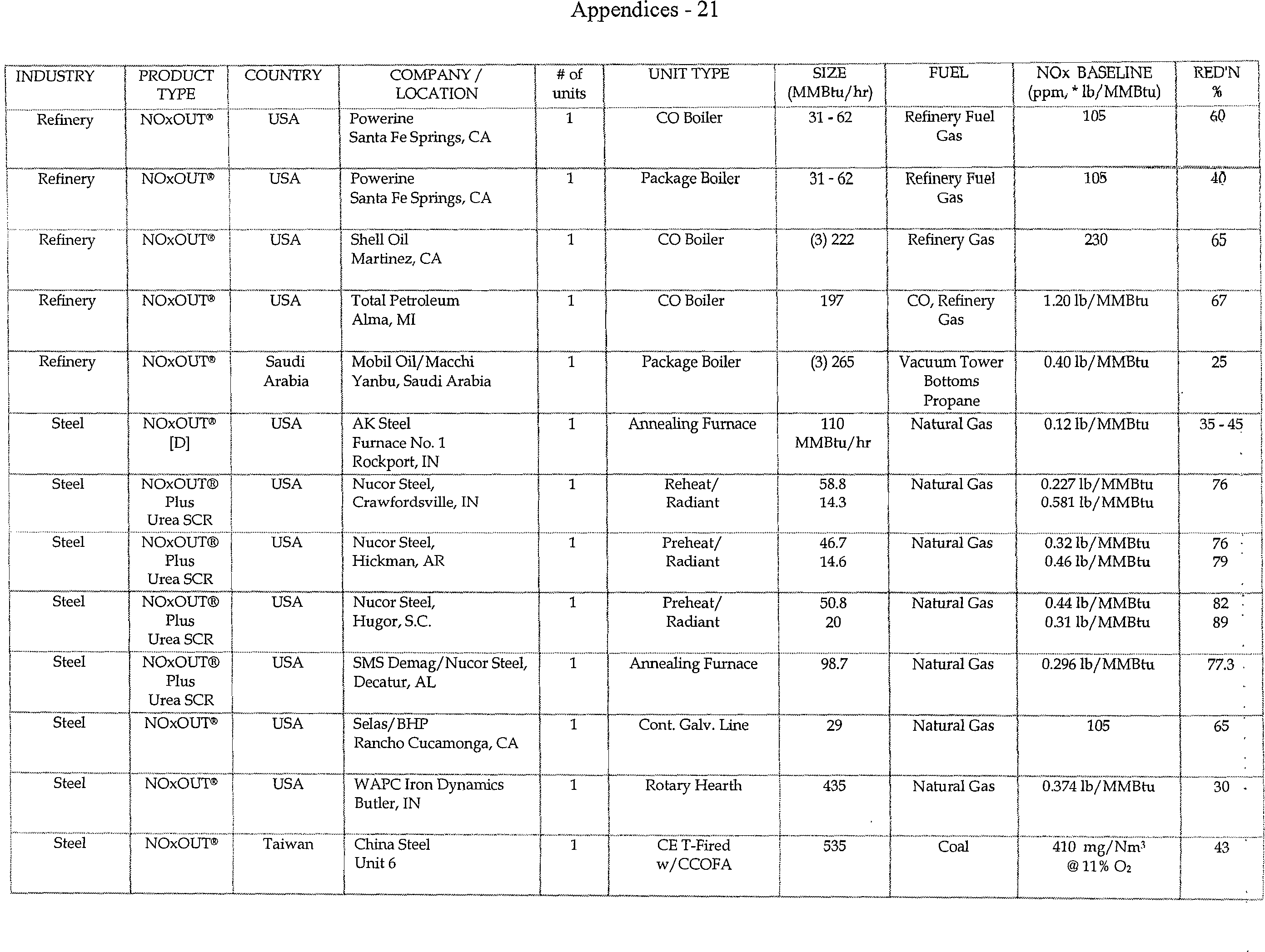 Appendices - 21

| INDUSTRY | PRODUCT TYPE | COUNTRY | COMPANY / LOCATION | # of units | UNIT TYPE | SIZE (MMBtu/hr) | FUEL | NOx BASELINE (ppm, * lb/MMBtu) | RED'N % |
|---|---|---|---|---|---|---|---|---|---|
| Refinery | NOxOUT® | USA | Powerine Santa Fe Springs, CA | 1 | CO Boiler | 31 - 62 | Refinery Fuel Gas | 105 | 60 |
| Refinery | NOxOUT® | USA | Powerine Santa Fe Springs, CA | 1 | Package Boiler | 31 - 62 | Refinery Fuel Gas | 105 | 40 |
| Refinery | NOxOUT® | USA | Shell Oil Martinez, CA | 1 | CO Boiler | (3) 222 | Refinery Gas | 230 | 65 |
| Refinery | NOxOUT® | USA | Total Petroleum Alma, MI | 1 | CO Boiler | 197 | CO, Refinery Gas | 1.20 lb/MMBtu | 67 |
| Refinery | NOxOUT® | Saudi Arabia | Mobil Oil/Macchi Yanbu, Saudi Arabia | 1 | Package Boiler | (3) 265 | Vacuum Tower Bottoms Propane | 0.40 lb/MMBtu | 25 |
| Steel | NOxOUT® [D] | USA | AK Steel Furnace No. 1 Rockport, IN | 1 | Annealing Furnace | 110 MMBtu/hr | Natural Gas | 0.12 lb/MMBtu | 35 - 45 |
| Steel | NOxOUT® Plus Urea SCR | USA | Nucor Steel, Crawfordsville, IN | 1 | Reheat/ Radiant | 58.8 14.3 | Natural Gas | 0.227 lb/MMBtu 0.581 lb/MMBtu | 76 |
| Steel | NOxOUT® Plus Urea SCR | USA | Nucor Steel, Hickman, AR | 1 | Preheat/ Radiant | 46.7 14.6 | Natural Gas | 0.32 lb/MMBtu 0.46 lb/MMBtu | 76 79 |
| Steel | NOxOUT® Plus Urea SCR | USA | Nucor Steel, Hugor, S.C. | 1 | Preheat/ Radiant | 50.8 20 | Natural Gas | 0.44 lb/MMBtu 0.31 lb/MMBtu | 82 89 |
| Steel | NOxOUT® Plus Urea SCR | USA | SMS Demag/Nucor Steel, Decatur, AL | 1 | Annealing Furnace | 98.7 | Natural Gas | 0.296 lb/MMBtu | 77.3 |
| Steel | NOxOUT® | USA | Selas/BHP Rancho Cucamonga, CA | 1 | Cont. Galv. Line | 29 | Natural Gas | 105 | 65 |
| Steel | NOxOUT® | USA | WAPC Iron Dynamics Butler, IN | 1 | Rotary Hearth | 435 | Natural Gas | 0.374 lb/MMBtu | 30 |
| Steel | NOxOUT® | Taiwan | China Steel Unit 6 | 1 | CE T-Fired w/CCOFA | 535 | Coal | 410 mg/Nm$^3$ @ 11% $O_2$ | 43 |